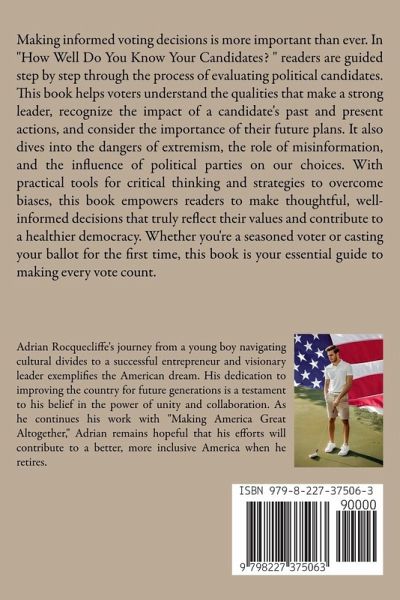 Making informed voting decisions is more important than ever. In "How Well Do You Know Your Candidates? " readers are guided step by step through the process of evaluating political candidates. This book helps voters understand the qualities that make a strong leader, recognize the impact of a candidate's past and present actions, and consider the importance of their future plans. It also dives into the dangers of extremism, the role of misinformation, and the influence of political parties on our choices. With practical tools for critical thinking and strategies to overcome biases, this book empowers readers to make thoughtful, well-informed decisions that truly reflect their values and contribute to a healthier democracy. Whether you're a seasoned voter or casting your ballot for the first time, this book is your essential guide to making every vote count.

Adrian Rocquecliffe's journey from a young boy navigating cultural divides to a successful entrepreneur and visionary leader exemplifies the American dream. His dedication to improving the country for future generations is a testament to his belief in the power of unity and collaboration. As he continues his work with "Making America Great Altogether," Adrian remains hopeful that his efforts will contribute to a better, more inclusive America when he retires.

ISBN 979-8-227-37506-3

90000

9 798227 375063